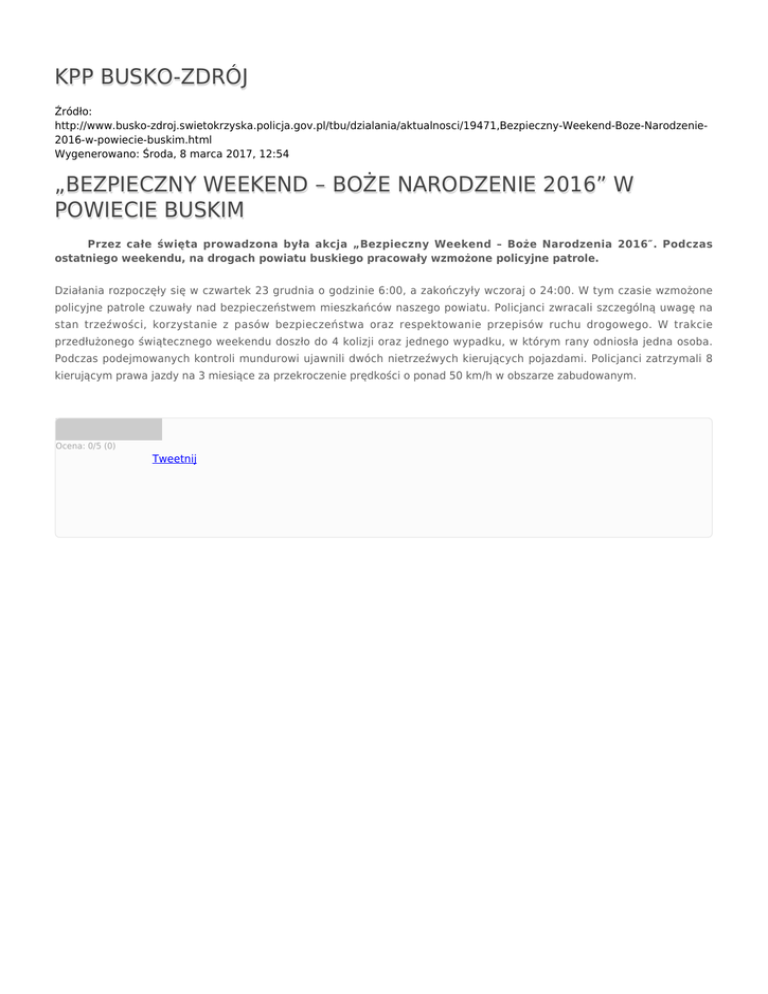 KPP BUSKO-ZDRÓJ

Źródło:
http://www.busko-zdroj.swietokrzyska.policja.gov.pl/tbu/dzialania/aktualnosci/19471,Bezpieczny-Weekend-Boze-Narodzenie-2016-w-powiecie-buskim.html
Wygenerowano: Środa, 8 marca 2017, 12:54

„BEZPIECZNY WEEKEND – BOŻE NARODZENIE 2016” W POWIECIE BUSKIM

Przez całe święta prowadzona była akcja „Bezpieczny Weekend – Boże Narodzenia 2016″. Podczas ostatniego weekendu, na drogach powiatu buskiego pracowały wzmożone policyjne patrole.

Działania rozpoczęły się w czwartek 23 grudnia o godzinie 6:00, a zakończyły wczoraj o 24:00. W tym czasie wzmożone policyjne patrole czuwały nad bezpieczeństwem mieszkańców naszego powiatu. Policjanci zwracali szczególną uwagę na stan trzeźwości, korzystanie z pasów bezpieczeństwa oraz respektowanie przepisów ruchu drogowego. W trakcie przedłużonego świątecznego weekendu doszło do 4 kolizji oraz jednego wypadku, w którym rany odniosła jedna osoba. Podczas podejmowanych kontroli mundurowi ujawnili dwóch nietrzeźwych kierujących pojazdami. Policjanci zatrzymali 8 kierującym prawa jazdy na 3 miesiące za przekroczenie prędkości o ponad 50 km/h w obszarze zabudowanym.

Ocena: 0/5 (0)
Tweetnij